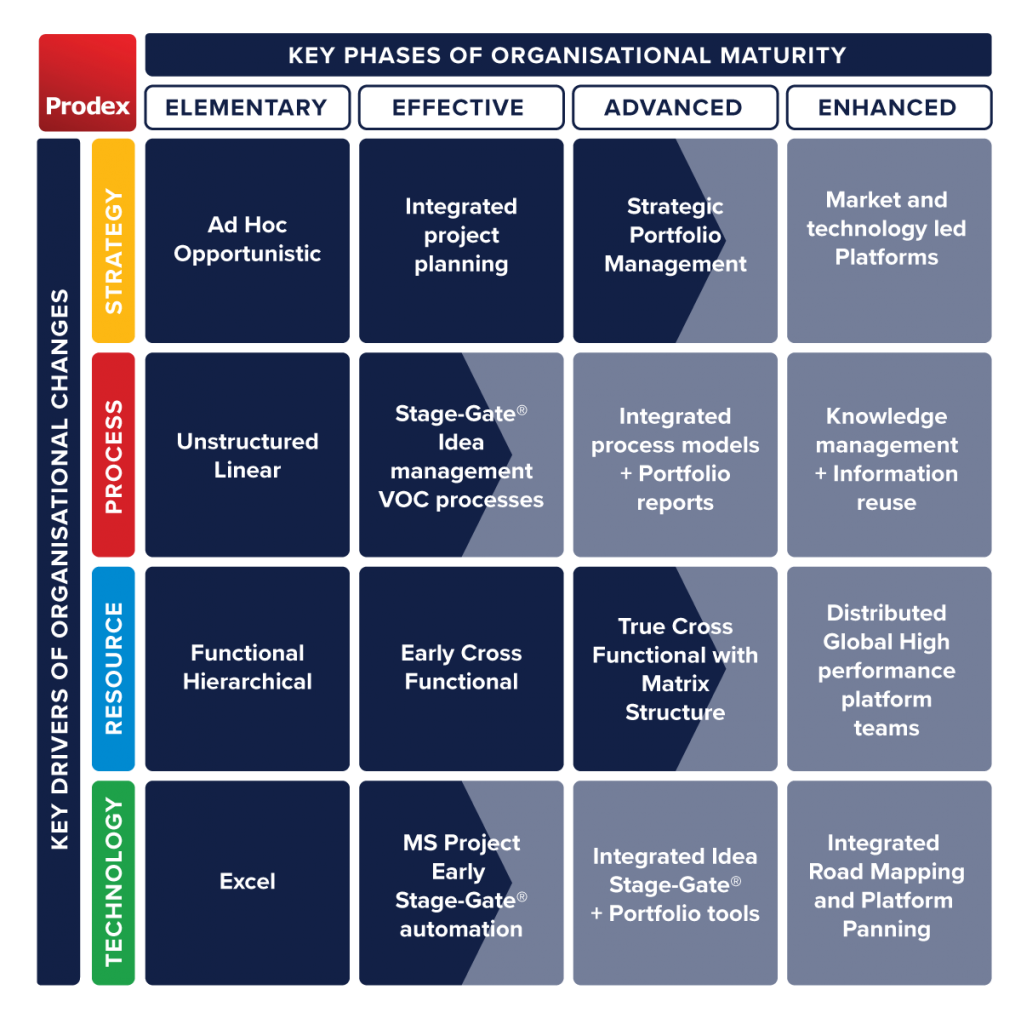 Prodex

KEY PHASES OF ORGANISATIONAL MATURITY

KEY DRIVERS OF ORGANISATIONAL CHANGES

| | ELEMENTARY | EFFECTIVE | ADVANCED | ENHANCED |
|---|---|---|---|---|
| STRATEGY | Ad Hoc Opportunistic | Integrated project planning | Strategic Portfolio Management | Market and technology led Platforms |
| PROCESS | Unstructured Linear | Stage-Gate® Idea management VOC processes | Integrated process models + Portfolio reports | Knowledge management + Information reuse |
| RESOURCE | Functional Hierarchical | Early Cross Functional | True Cross Functional with Matrix Structure | Distributed Global High performance platform teams |
| TECHNOLOGY | Excel | MS Project Early Stage-Gate® automation | Integrated Idea Stage-Gate® + Portfolio tools | Integrated Road Mapping and Platform Panning |